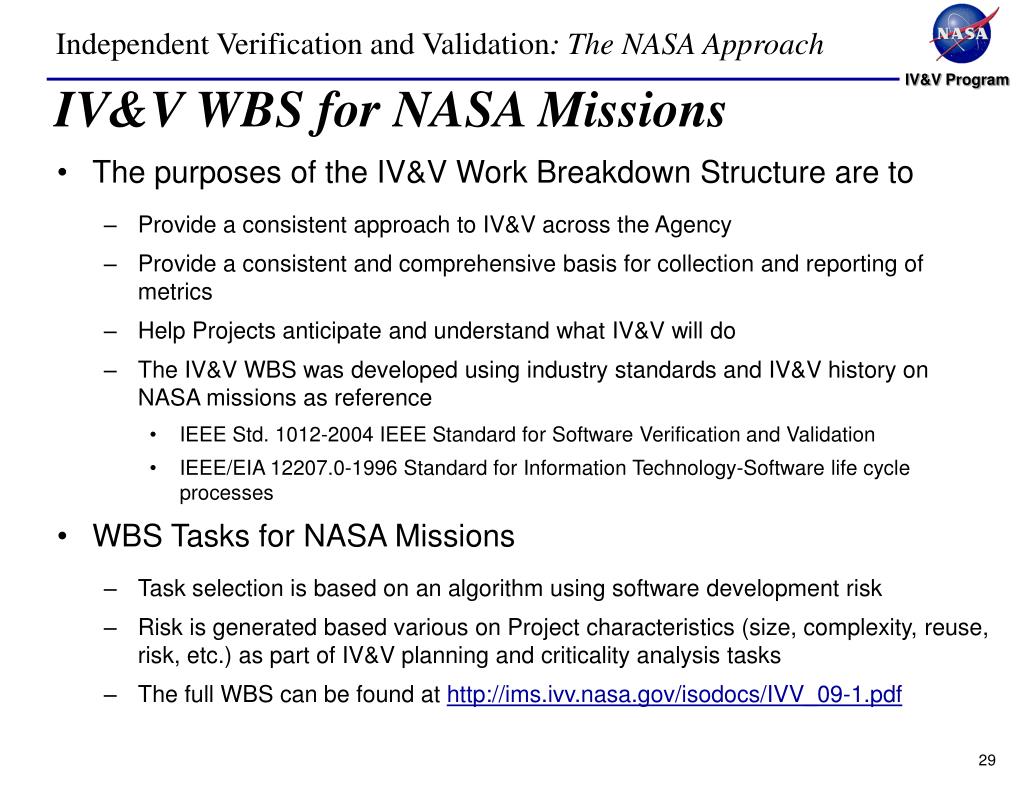 Independent Verification and Validation: The NASA Approach

NASA

IV&V Program

IV&V WBS for NASA Missions

• The purposes of the IV&V Work Breakdown Structure are to

– Provide a consistent approach to IV&V across the Agency

– Provide a consistent and comprehensive basis for collection and reporting of metrics

– Help Projects anticipate and understand what IV&V will do

– The IV&V WBS was developed using industry standards and IV&V history on NASA missions as reference

• IEEE Std. 1012-2004 IEEE Standard for Software Verification and Validation

• IEEE/EIA 12207.0-1996 Standard for Information Technology-Software life cycle processes

• WBS Tasks for NASA Missions

– Task selection is based on an algorithm using software development risk

– Risk is generated based various on Project characteristics (size, complexity, reuse, risk, etc.) as part of IV&V planning and criticality analysis tasks

– The full WBS can be found at http://ims.ivv.nasa.gov/isodocs/IVV_09-1.pdf

29